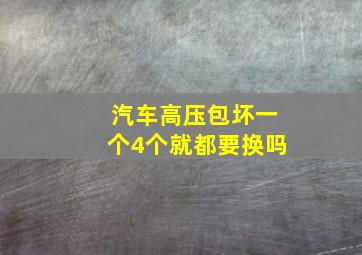 汽车高压包坏一个4个就都要换吗